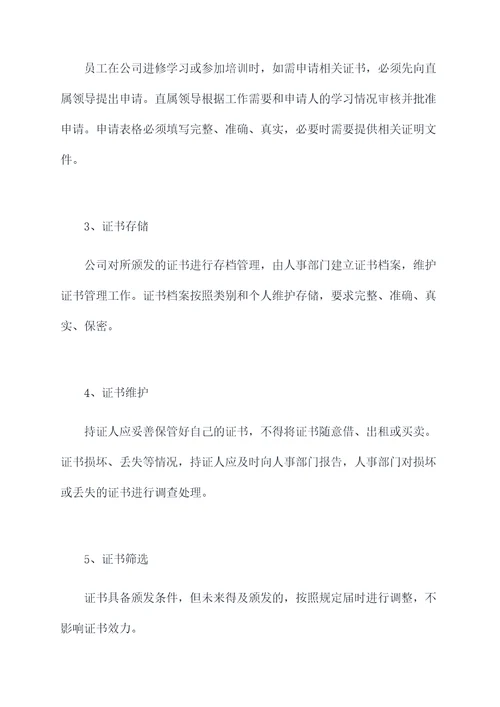 员工在公司进修学习或参加培训时，如需申请相关证书，必须先向直属领导提出申请。直属领导根据工作需要和申请人的学习情况审核并批准申请。申请表格必须填写完整、准确、真实，必要时需要提供相关证明文件。

3、证书存储

公司对所颁发的证书进行存档管理，由人事部门建立证书档案，维护证书管理工作。证书档案按照类别和个人维护存储，要求完整、准确、真实、保密。

4、证书维护

持证人应妥善保管好自己的证书，不得将证书随意借、出租或买卖。证书损坏、丢失等情况，持证人应及时向人事部门报告，人事部门对损坏或丢失的证书进行调查处理。

5、证书筛选

证书具备颁发条件，但未来得及颁发的，按照规定届时进行调整，不影响证书效力。